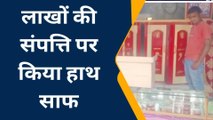 लाखों की संपत्ति पर किया हाथ साफ